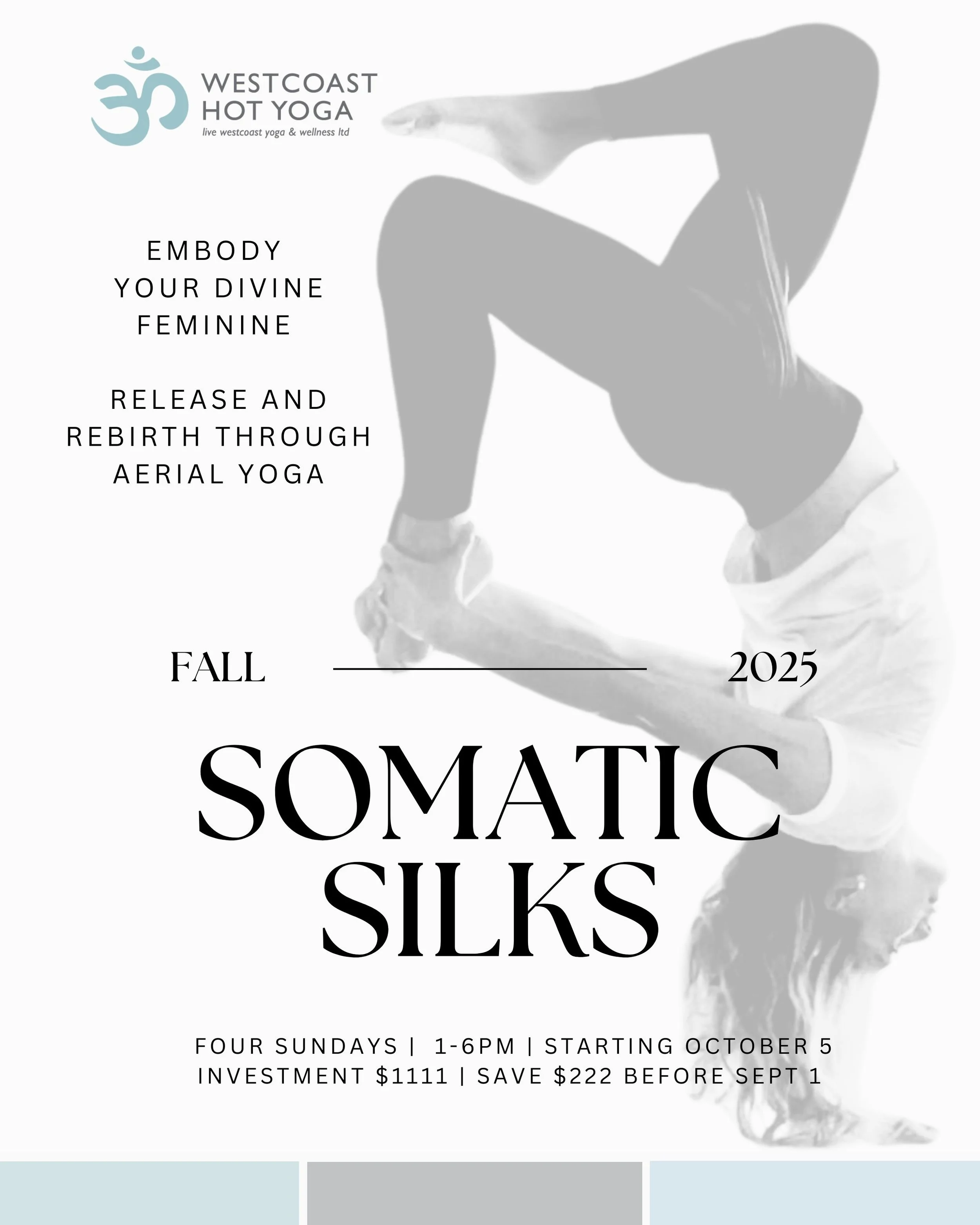 WESTCOAST
HOT YOGA
live westcoast yoga & wellness ltd

EMBODY
YOUR DIVINE
FEMININE

RELEASE AND
REBIRTH THROUGH
AERIAL YOGA

FALL 2025

SOMATIC
SILKS

FOUR SUNDAYS | 1-6PM | STARTING OCTOBER 5
INVESTMENT $1111 | SAVE $222 BEFORE SEPT 1